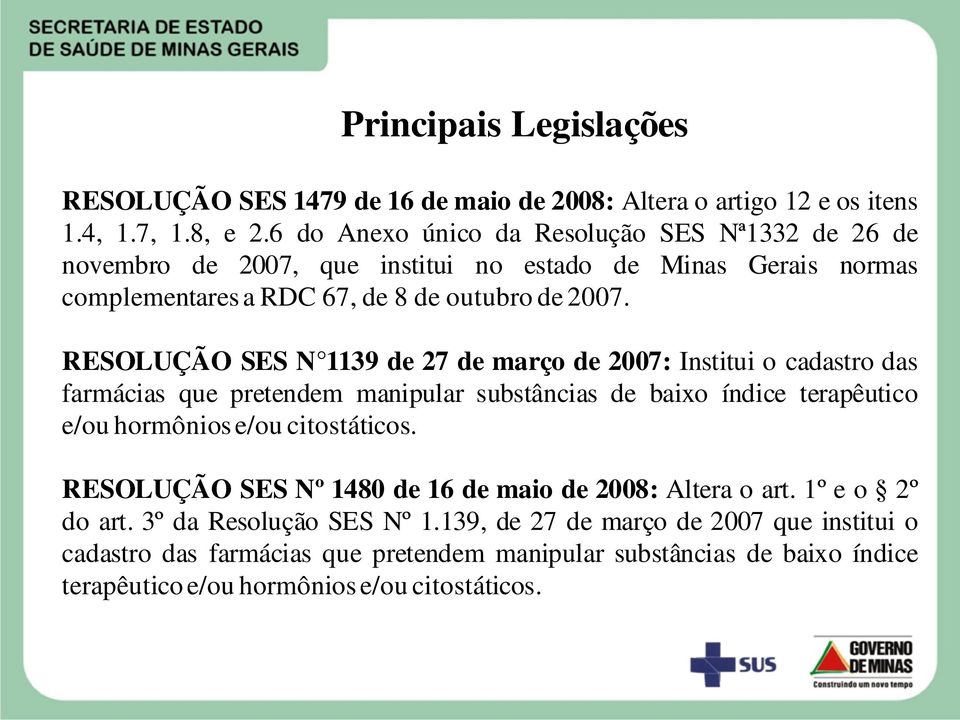 SECRETARIA DE ESTADO
DE SAÚDE DE MINAS GERAIS

Principais Legislações

RESOLUÇÃO SES 1479 de 16 de maio de 2008: Altera o artigo 12 e os itens 1.4, 1.7, 1.8, e 2.6 do Anexo único da Resolução SES Nª1332 de 26 de novembro de 2007, que institui no estado de Minas Gerais normas complementares a RDC 67, de 8 de outubro de 2007.

RESOLUÇÃO SES N°1139 de 27 de março de 2007: Institui o cadastro das farmácias que pretendem manipular substâncias de baixo índice terapêutico e/ou hormônios e/ou citostáticos.

RESOLUÇÃO SES Nº 1480 de 16 de maio de 2008: Altera o art. 1º e o § 2º do art. 3º da Resolução SES Nº 1.139, de 27 de março de 2007 que institui o cadastro das farmácias que pretendem manipular substâncias de baixo índice terapêutico e/ou hormônios e/ou citostáticos.

SUS

GOVERNO DE MINAS
Construindo um novo tempo